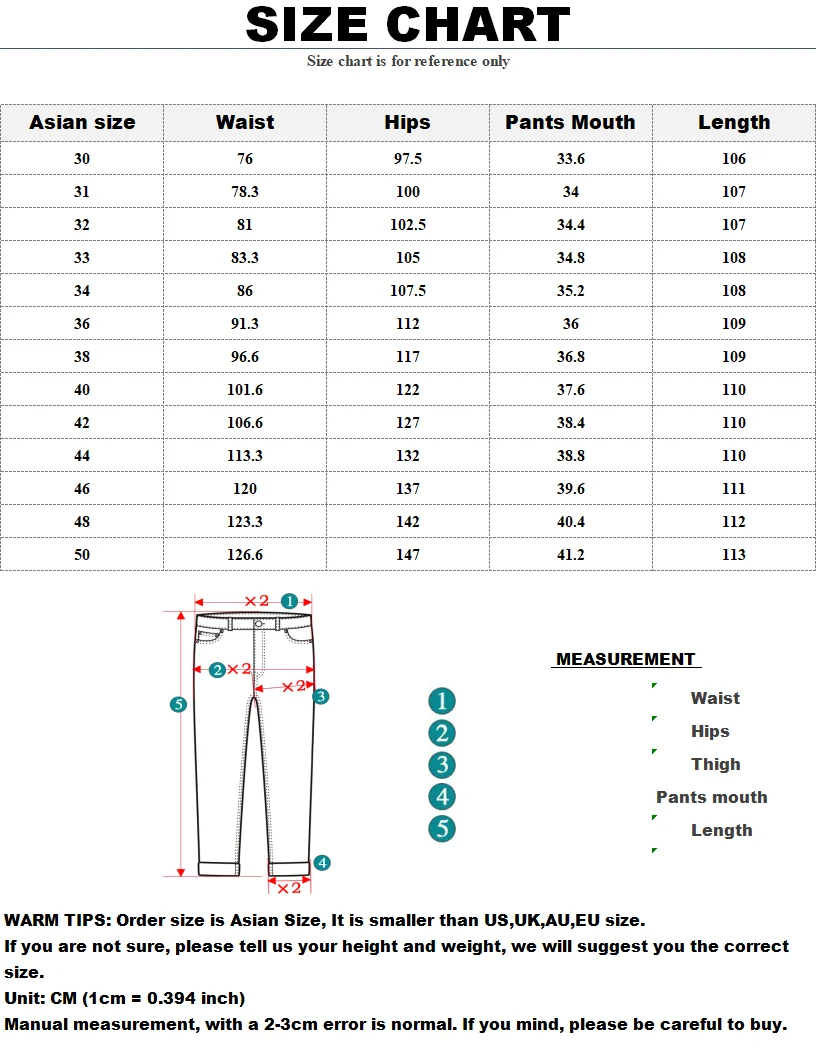 SIZE CHART

Size chart is for reference only

| Asian size | Waist | Hips | Pants Mouth | Length |
|---|---|---|---|---|
| 30 | 76 | 97.5 | 33.6 | 106 |
| 31 | 78.3 | 100 | 34 | 107 |
| 32 | 81 | 102.5 | 34.4 | 107 |
| 33 | 83.3 | 105 | 34.8 | 108 |
| 34 | 86 | 107.5 | 35.2 | 108 |
| 36 | 91.3 | 112 | 36 | 109 |
| 38 | 96.6 | 117 | 36.8 | 109 |
| 40 | 101.6 | 122 | 37.6 | 110 |
| 42 | 106.6 | 127 | 38.4 | 110 |
| 44 | 113.3 | 132 | 38.8 | 110 |
| 46 | 120 | 137 | 39.6 | 111 |
| 48 | 123.3 | 142 | 40.4 | 112 |
| 50 | 126.6 | 147 | 41.2 | 113 |

×2 1
2 ×2
×2 3
5
4
×2

MEASUREMENT

1 Waist
2 Hips
3 Thigh
4 Pants mouth
5 Length

WARM TIPS: Order size is Asian Size, It is smaller than US,UK,AU,EU size.
If you are not sure, please tell us your height and weight, we will suggest you the correct size.
Unit: CM (1cm = 0.394 inch)
Manual measurement, with a 2-3cm error is normal. If you mind, please be careful to buy.